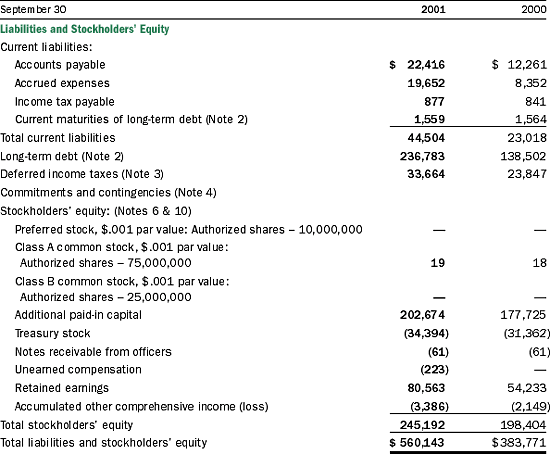 | September 30 | 2001 | 2000 |
|---|---|---|
| **Liabilities and Stockholders' Equity** | | |
| Current liabilities: | | |
| Accounts payable | $ 22,416 | $ 12,261 |
| Accrued expenses | 19,652 | 8,352 |
| Income tax payable | 877 | 841 |
| Current maturities of long-term debt (Note 2) | 1,559 | 1,564 |
| Total current liabilities | 44,504 | 23,018 |
| Long-term debt (Note 2) | 236,783 | 138,502 |
| Deferred income taxes (Note 3) | 33,664 | 23,847 |
| Commitments and contingencies (Note 4) | | |
| Stockholders' equity: (Notes 6 & 10) | | |
| Preferred stock, $.001 par value: Authorized shares – 10,000,000 | — | — |
| Class A common stock, $.001 par value: Authorized shares – 75,000,000 | 19 | 18 |
| Class B common stock, $.001 par value: Authorized shares – 25,000,000 | — | — |
| Additional paid-in capital | 202,674 | 177,725 |
| Treasury stock | (34,394) | (31,362) |
| Notes receivable from officers | (61) | (61) |
| Unearned compensation | (223) | — |
| Retained earnings | 80,563 | 54,233 |
| Accumulated other comprehensive income (loss) | (3,386) | (2,149) |
| Total stockholders' equity | 245,192 | 198,404 |
| Total liabilities and stockholders' equity | $ 560,143 | $383,771 |